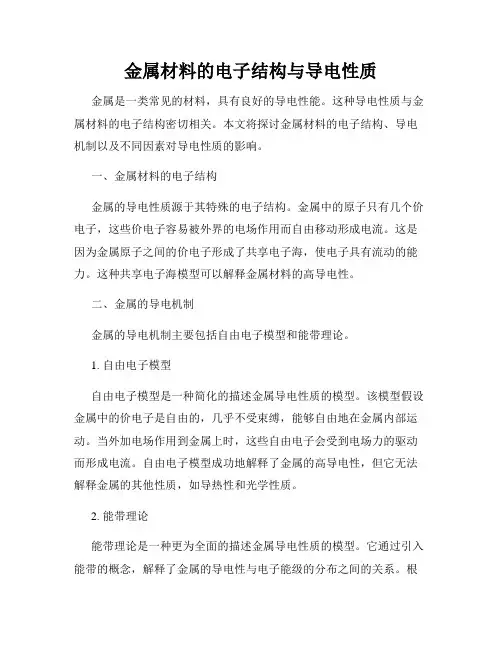 金属材料的电子结构与导电性质

金属是一类常见的材料，具有良好的导电性能。这种导电性质与金属材料的电子结构密切相关。本文将探讨金属材料的电子结构、导电机制以及不同因素对导电性质的影响。

一、金属材料的电子结构

金属的导电性质源于其特殊的电子结构。金属中的原子只有几个价电子，这些价电子容易被外界的电场作用而自由移动形成电流。这是因为金属原子之间的价电子形成了共享电子海，使电子具有流动的能力。这种共享电子海模型可以解释金属材料的高导电性。

二、金属的导电机制

金属的导电机制主要包括自由电子模型和能带理论。

1. 自由电子模型

自由电子模型是一种简化的描述金属导电性质的模型。该模型假设金属中的价电子是自由的，几乎不受束缚，能够自由地在金属内部运动。当外加电场作用到金属上时，这些自由电子会受到电场力的驱动而形成电流。自由电子模型成功地解释了金属的高导电性，但它无法解释金属的其他性质，如导热性和光学性质。

2. 能带理论

能带理论是一种更为全面的描述金属导电性质的模型。它通过引入能带的概念，解释了金属的导电性与电子能级的分布之间的关系。根